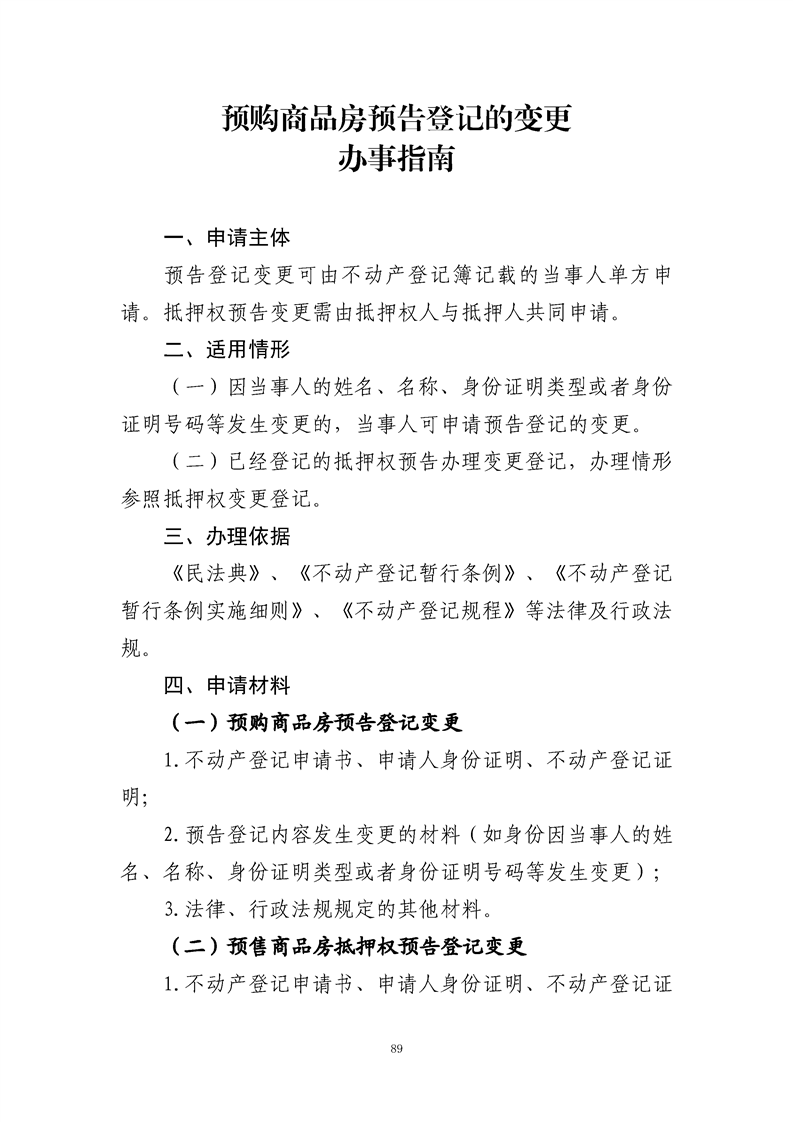 预购商品房预告登记的变更
办事指南

一、申请主体

预告登记变更可由不动产登记簿记载的当事人单方申请。抵押权预告变更需由抵押权人与抵押人共同申请。

二、适用情形

（一）因当事人的姓名、名称、身份证明类型或者身份证明号码等发生变更的，当事人可申请预告登记的变更。

（二）已经登记的抵押权预告办理变更登记，办理情形参照抵押权变更登记。

三、办理依据

《民法典》、《不动产登记暂行条例》、《不动产登记暂行条例实施细则》、《不动产登记规程》等法律及行政法规。

四、申请材料

（一）预购商品房预告登记变更

1.不动产登记申请书、申请人身份证明、不动产登记证明;

2.预告登记内容发生变更的材料（如身份因当事人的姓名、名称、身份证明类型或者身份证明号码等发生变更）;

3.法律、行政法规规定的其他材料。

（二）预售商品房抵押权预告登记变更

1.不动产登记申请书、申请人身份证明、不动产登记证

89